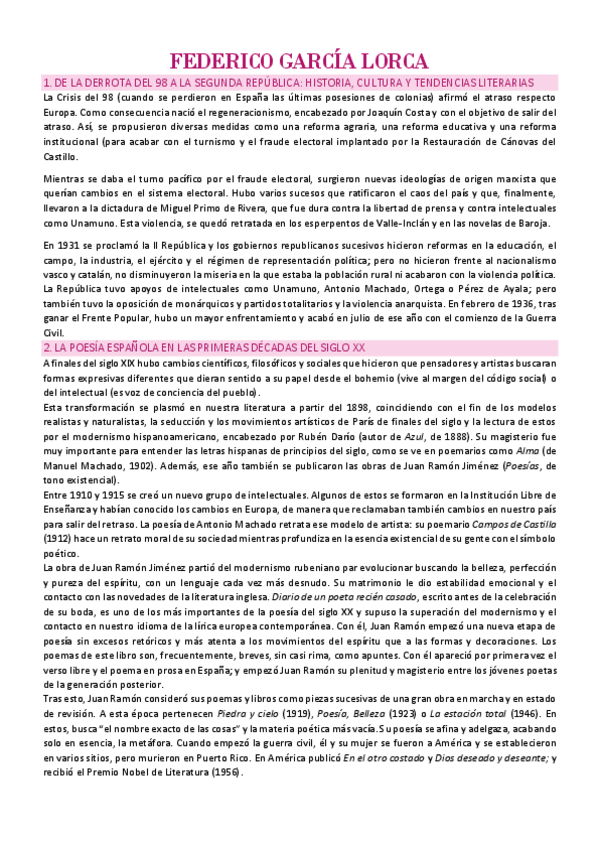 FEDERICO GARCÍA LORCA

1. DE LA DERROTA DEL 98 A LA SEGUNDA REPÚBLICA: HISTORIA, CULTURA Y TENDENCIAS LITERARIAS

La Crisis del 98 (cuando se perdieron en España las últimas posesiones de colonias) afirmó el atraso respecto Europa. Como consecuencia nació el regeneracionismo, encabezado por Joaquín Costa y con el objetivo de salir del atraso. Así, se propusieron diversas medidas como una reforma agraria, una reforma educativa y una reforma institucional (para acabar con el turnismo y el fraude electoral implantado por la Restauración de Cánovas del Castillo.

Mientras se daba el turno pacífico por el fraude electoral, surgieron nuevas ideologías de origen marxista que querían cambios en el sistema electoral. Hubo varios sucesos que ratificaron el caos del país y que, finalmente, llevaron a la dictadura de Miguel Primo de Rivera, que fue dura contra la libertad de prensa y contra intelectuales como Unamuno. Esta violencia, se quedó retratada en los esperpentos de Valle-Inclán y en las novelas de Baroja.

En 1931 se proclamó la II República y los gobiernos republicanos sucesivos hicieron reformas en la educación, el campo, la industria, el ejército y el régimen de representación política; pero no hicieron frente al nacionalismo vasco y catalán, no disminuyeron la miseria en la que estaba la población rural ni acabaron con la violencia política. La República tuvo apoyos de intelectuales como Unamuno, Antonio Machado, Ortega o Pérez de Ayala; pero también tuvo la oposición de monárquicos y partidos totalitarios y la violencia anarquista. En febrero de 1936, tras ganar el Frente Popular, hubo un mayor enfrentamiento y acabó en julio de ese año con el comienzo de la Guerra Civil.

2. LA POESÍA ESPAÑOLA EN LAS PRIMERAS DÉCADAS DEL SIGLO XX

A finales del siglo XIX hubo cambios científicos, filosóficos y sociales que hicieron que pensadores y artistas buscaran formas expresivas diferentes que dieran sentido a su papel desde el bohemio (vive al margen del código social) o del intelectual (es voz de conciencia del pueblo).
Esta transformación se plasmó en nuestra literatura a partir del 1898, coincidiendo con el fin de los modelos realistas y naturalistas, la seducción y los movimientos artísticos de París de finales del siglo y la lectura de estos por el modernismo hispanoamericano, encabezado por Rubén Darío (autor de Azul, de 1888). Su magisterio fue muy importante para entender las letras hispanas de principios del siglo, como se ve en poemarios como Alma (de Manuel Machado, 1902). Además, ese año también se publicaron las obras de Juan Ramón Jiménez (Poesías, de tono existencial).
Entre 1910 y 1915 se creó un nuevo grupo de intelectuales. Algunos de estos se formaron en la Institución Libre de Enseñanza y habían conocido los cambios en Europa, de manera que reclamaban también cambios en nuestro país para salir del retraso. La poesía de Antonio Machado retrata ese modelo de artista: su poemario Campos de Castilla (1912) hace un retrato moral de su sociedad mientras profundiza en la esencia existencial de su gente con el símbolo poético.
La obra de Juan Ramón Jiménez partió del modernismo rubeniano par evolucionar buscando la belleza, perfección y pureza del espíritu, con un lenguaje cada vez más desnudo. Su matrimonio le dio estabilidad emocional y el contacto con las novedades de la literatura inglesa. Diario de un poeta recién casado, escrito antes de la celebración de su boda, es uno de los más importantes de la poesía del siglo XX y supuso la superación del modernismo y el contacto en nuestro idioma de la lírica europea contemporánea. Con él, Juan Ramón empezó una nueva etapa de poesía sin excesos retóricos y más atenta a los movimientos del espíritu que a las formas y decoraciones. Los poemas de este libro son, frecuentemente, breves, sin casi rima, como apuntes. Con él apareció por primera vez el verso libre y el poema en prosa en España; y empezó Juan Ramón su plenitud y magisterio entre los jóvenes poetas de la generación posterior.
Tras esto, Juan Ramón consideró sus poemas y libros como piezas sucesivas de una gran obra en marcha y en estado de revisión. A esta época pertenecen Piedra y cielo (1919), Poesía, Belleza (1923) o La estación total (1946). En estos, busca "el nombre exacto de las cosas" y la materia poética más vacía. Su poesía se afina y adelgaza, acabando solo en esencia, la metáfora. Cuando empezó la guerra civil, él y su mujer se fueron a América y se establecieron en varios sitios, pero murieron en Puerto Rico. En América publicó En el otro costado y Dios deseado y deseante; y recibió el Premio Nobel de Literatura (1956).